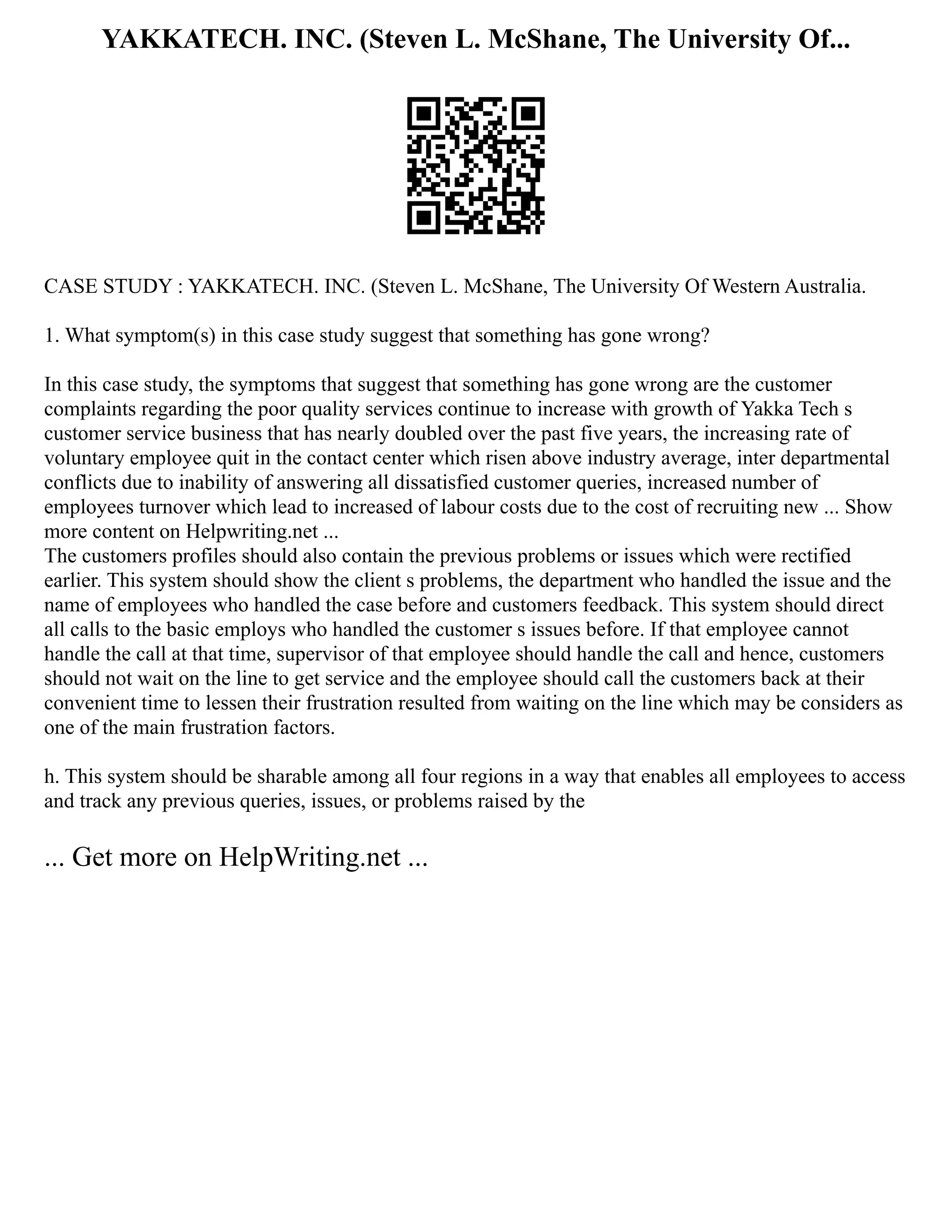 YAKKATECH. INC. (Steven L. McShane, The University Of...

CASE STUDY : YAKKATECH. INC. (Steven L. McShane, The University Of Western Australia.

1. What symptom(s) in this case study suggest that something has gone wrong?

In this case study, the symptoms that suggest that something has gone wrong are the customer complaints regarding the poor quality services continue to increase with growth of Yakka Tech s customer service business that has nearly doubled over the past five years, the increasing rate of voluntary employee quit in the contact center which risen above industry average, inter departmental conflicts due to inability of answering all dissatisfied customer queries, increased number of employees turnover which lead to increased of labour costs due to the cost of recruiting new ... Show more content on Helpwriting.net ...
The customers profiles should also contain the previous problems or issues which were rectified earlier. This system should show the client s problems, the department who handled the issue and the name of employees who handled the case before and customers feedback. This system should direct all calls to the basic employs who handled the customer s issues before. If that employee cannot handle the call at that time, supervisor of that employee should handle the call and hence, customers should not wait on the line to get service and the employee should call the customers back at their convenient time to lessen their frustration resulted from waiting on the line which may be considers as one of the main frustration factors.

h. This system should be sharable among all four regions in a way that enables all employees to access and track any previous queries, issues, or problems raised by the

... Get more on HelpWriting.net ...